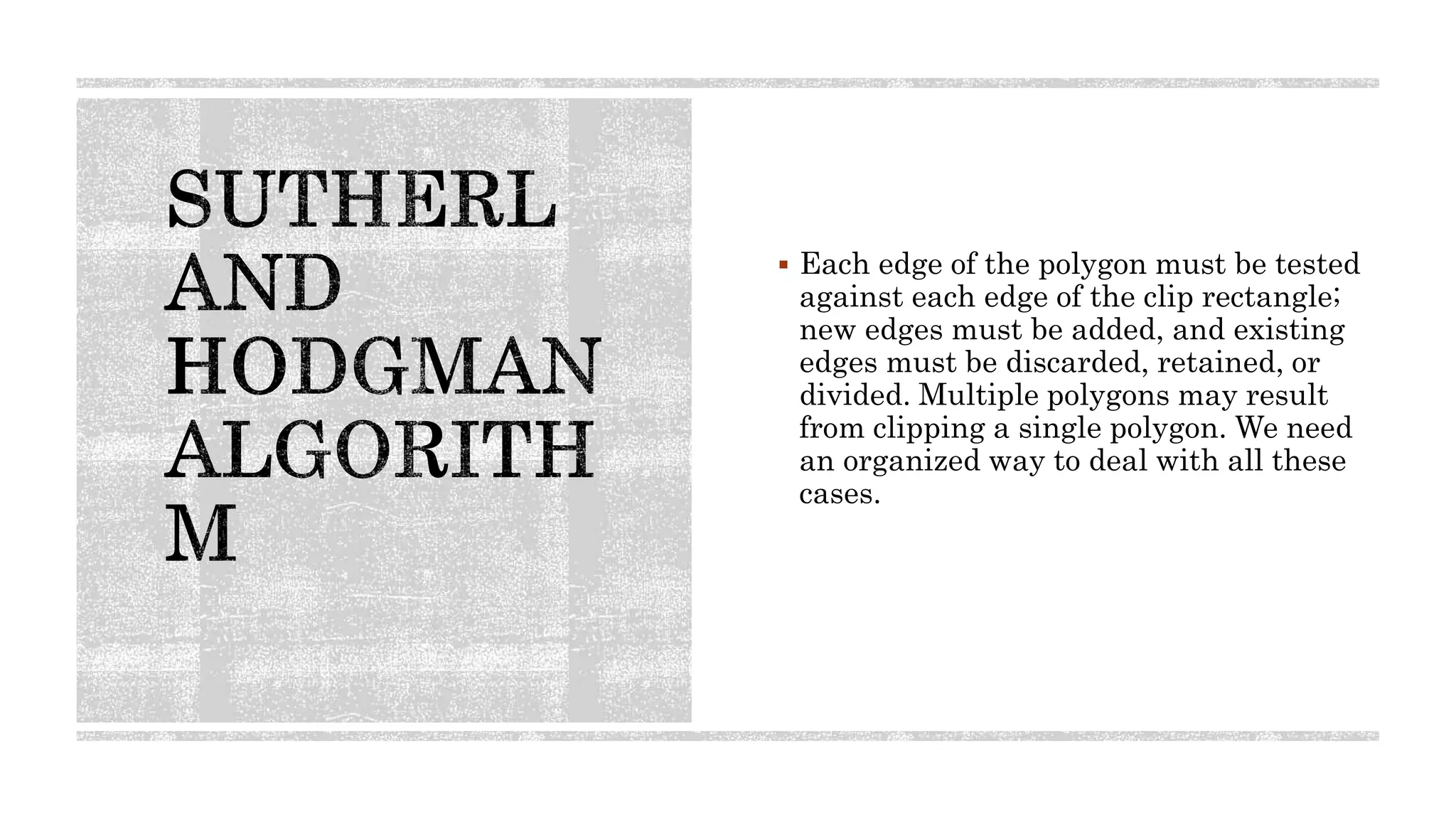 SUTHERL AND HODGMAN ALGORITH M

▪ Each edge of the polygon must be tested against each edge of the clip rectangle; new edges must be added, and existing edges must be discarded, retained, or divided. Multiple polygons may result from clipping a single polygon. We need an organized way to deal with all these cases.